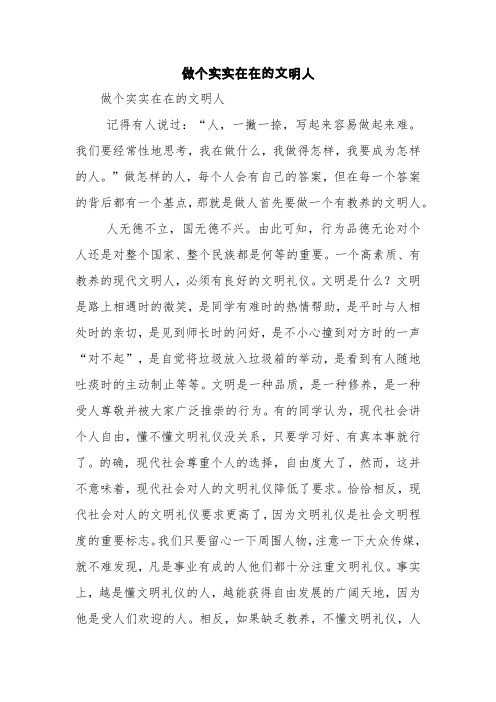 做个实实在在的文明人

做个实实在在的文明人

记得有人说过：“人，一撇一捺，写起来容易做起来难。我们要经常性地思考，我在做什么，我做得怎样，我要成为怎样的人。”做怎样的人，每个人会有自己的答案，但在每一个答案的背后都有一个基点，那就是做人首先要做一个有教养的文明人。

人无德不立，国无德不兴。由此可知，行为品德无论对个人还是对整个国家、整个民族都是何等的重要。一个高素质、有教养的现代文明人，必须有良好的文明礼仪。文明是什么？文明是路上相遇时的微笑，是同学有难时的热情帮助，是平时与人相处时的亲切，是见到师长时的问好，是不小心撞到对方时的一声“对不起”，是自觉将垃圾放入垃圾箱的举动，是看到有人随地吐痰时的主动制止等等。文明是一种品质，是一种修养，是一种受人尊敬并被大家广泛推崇的行为。有的同学认为，现代社会讲个人自由，懂不懂文明礼仪没关系，只要学习好、有真本事就行了。的确，现代社会尊重个人的选择，自由度大了，然而，这并不意味着，现代社会对人的文明礼仪降低了要求。恰恰相反，现代社会对人的文明礼仪要求更高了，因为文明礼仪是社会文明程度的重要标志。我们只要留心一下周围人物，注意一下大众传媒，就不难发现，凡是事业有成的人他们都十分注重文明礼仪。事实上，越是懂文明礼仪的人，越能获得自由发展的广阔天地，因为他是受人们欢迎的人。相反，如果缺乏教养，不懂文明礼仪，人